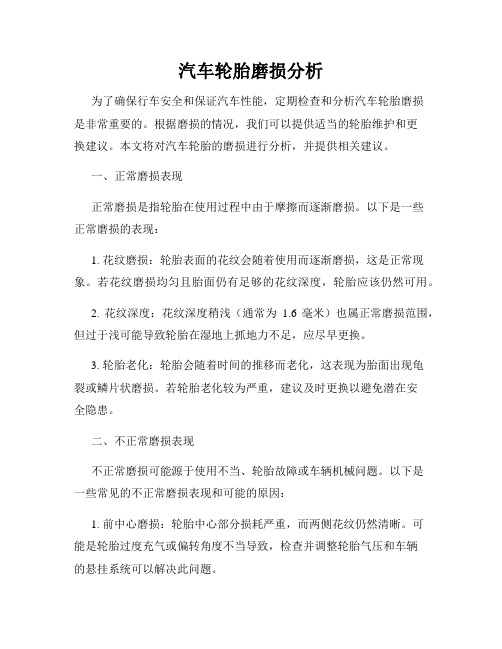 汽车轮胎磨损分析

为了确保行车安全和保证汽车性能，定期检查和分析汽车轮胎磨损是非常重要的。根据磨损的情况，我们可以提供适当的轮胎维护和更换建议。本文将对汽车轮胎的磨损进行分析，并提供相关建议。

一、正常磨损表现

正常磨损是指轮胎在使用过程中由于摩擦而逐渐磨损。以下是一些正常磨损的表现：

1. 花纹磨损：轮胎表面的花纹会随着使用而逐渐磨损，这是正常现象。若花纹磨损均匀且胎面仍有足够的花纹深度，轮胎应该仍然可用。

2. 花纹深度：花纹深度稍浅（通常为 1.6 毫米）也属正常磨损范围，但过于浅可能导致轮胎在湿地上抓地力不足，应尽早更换。

3. 轮胎老化：轮胎会随着时间的推移而老化，这表现为胎面出现龟裂或鳞片状磨损。若轮胎老化较为严重，建议及时更换以避免潜在安全隐患。

二、不正常磨损表现

不正常磨损可能源于使用不当、轮胎故障或车辆机械问题。以下是一些常见的不正常磨损表现和可能的原因：

1. 前中心磨损：轮胎中心部分损耗严重，而两侧花纹仍然清晰。可能是轮胎过度充气或偏转角度不当导致，检查并调整轮胎气压和车辆的悬挂系统可以解决此问题。